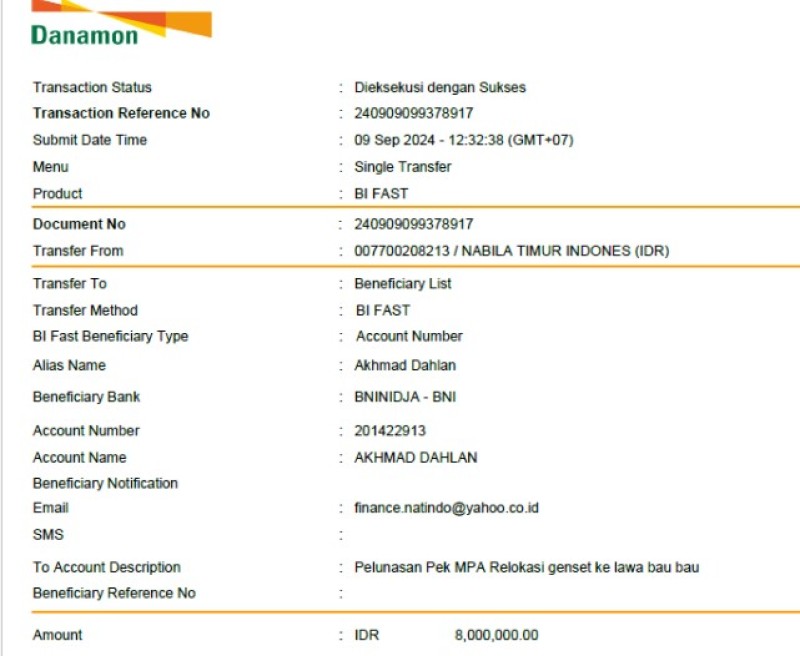 Danamon

Transaction Status : Dieksekusi dengan Sukses
Transaction Reference No : 240909099378917
Submit Date Time : 09 Sep 2024 - 12:32:38 (GMT+07)
Menu : Single Transfer
Product : BI FAST

Document No : 240909099378917
Transfer From : 007700208213 / NABILA TIMUR INDONES (IDR)

Transfer To : Beneficiary List
Transfer Method : BI FAST
BI Fast Beneficiary Type : Account Number
Alias Name : Akhmad Dahlan
Beneficiary Bank : BNINIDJA - BNI
Account Number : 201422913
Account Name : AKHMAD DAHLAN
Beneficiary Notification
Email : finance.natindo@yahoo.co.id
SMS :
To Account Description : Pelunasan Pek MPA Relokasi genset ke lawa bau bau
Beneficiary Reference No :

Amount : IDR 8,000,000.00